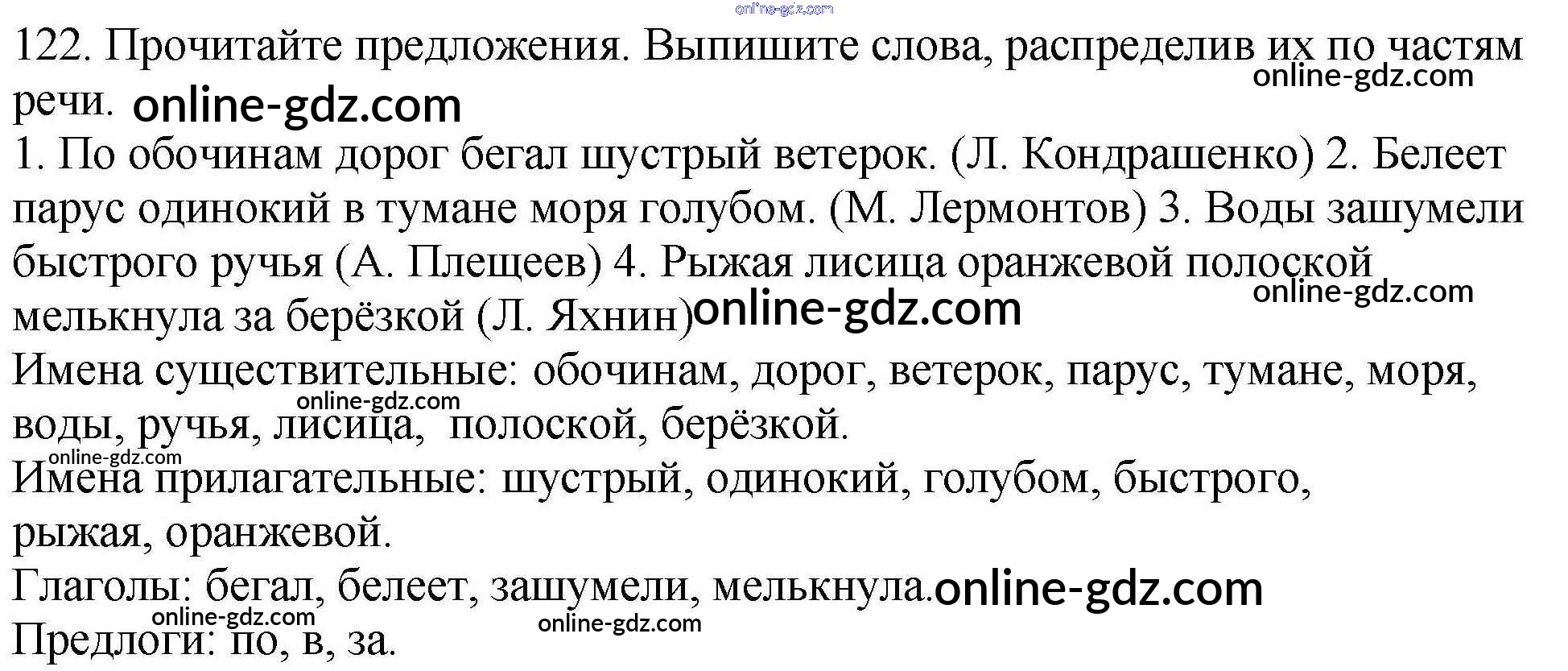 122. Прочитайте предложения. Выпишите слова, распределив их по частям речи.

1. По обочинам дорог бегал шустрый ветерок. (Л. Кондрашенко) 2. Белеет парус одинокий в тумане моря голубом. (М. Лермонтов) 3. Воды зашумели быстрого ручья (А. Плещеев) 4. Рыжая лисица оранжевой полоской мелькнула за берёзкой (Л. Яхнин)

Имена существительные: обочинам, дорог, ветерок, парус, тумане, моря, воды, ручья, лисица, полоской, берёзкой.

Имена прилагательные: шустрый, одинокий, голубом, быстрого, рыжая, оранжевой.

Глаголы: бегал, белеет, зашумели, мелькнула.

Предлоги: по, в, за.

online-gdz.com